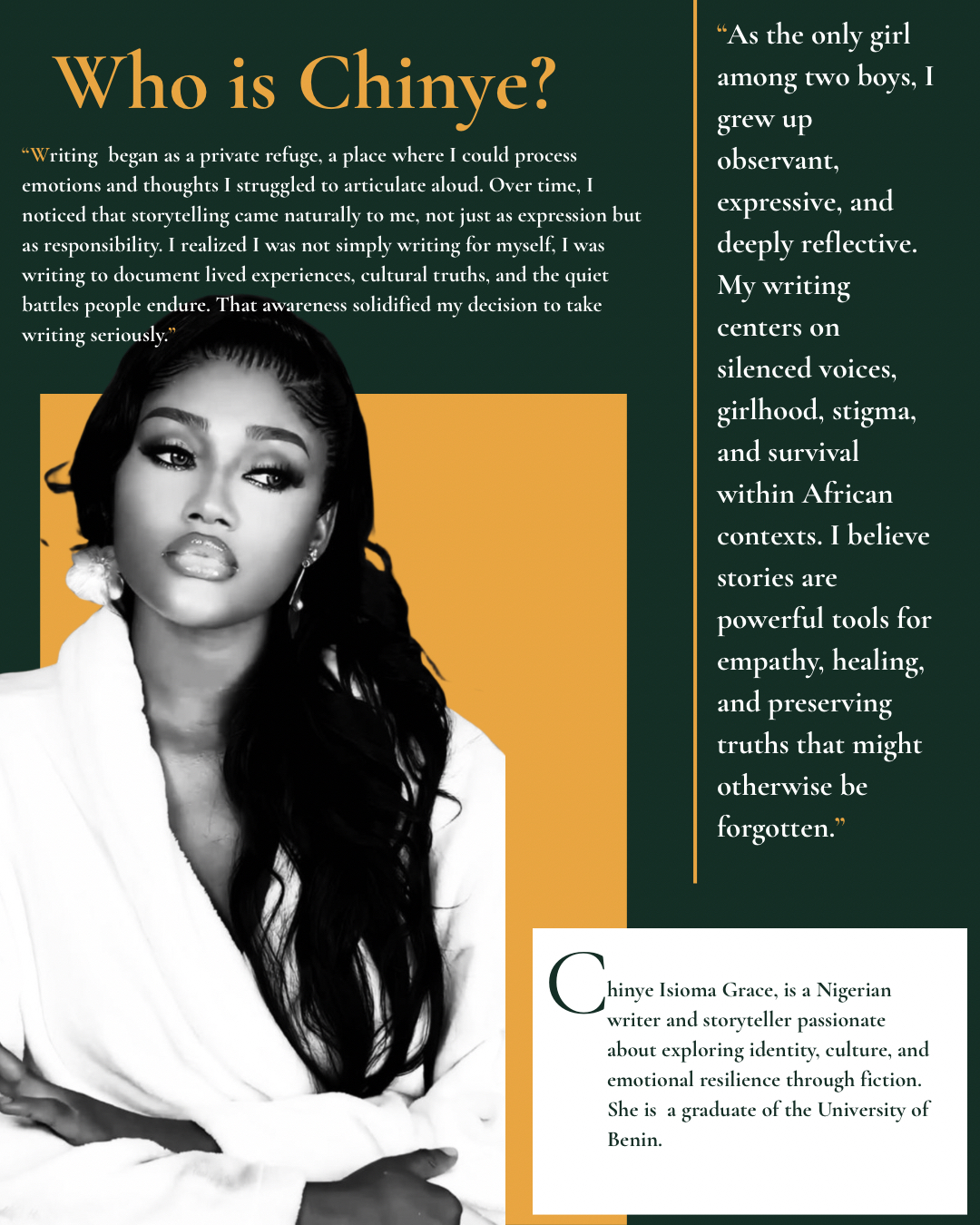 Who is Chinye?

"Writing began as a private refuge, a place where I could process emotions and thoughts I struggled to articulate aloud. Over time, I noticed that storytelling came naturally to me, not just as expression but as responsibility. I realized I was not simply writing for myself, I was writing to document lived experiences, cultural truths, and the quiet battles people endure. That awareness solidified my decision to take writing seriously."

"As the only girl among two boys, I grew up observant, expressive, and deeply reflective. My writing centers on silenced voices, girlhood, stigma, and survival within African contexts. I believe stories are powerful tools for empathy, healing, and preserving truths that might otherwise be forgotten."

Chinye Isioma Grace, is a Nigerian writer and storyteller passionate about exploring identity, culture, and emotional resilience through fiction. She is a graduate of the University of Benin.